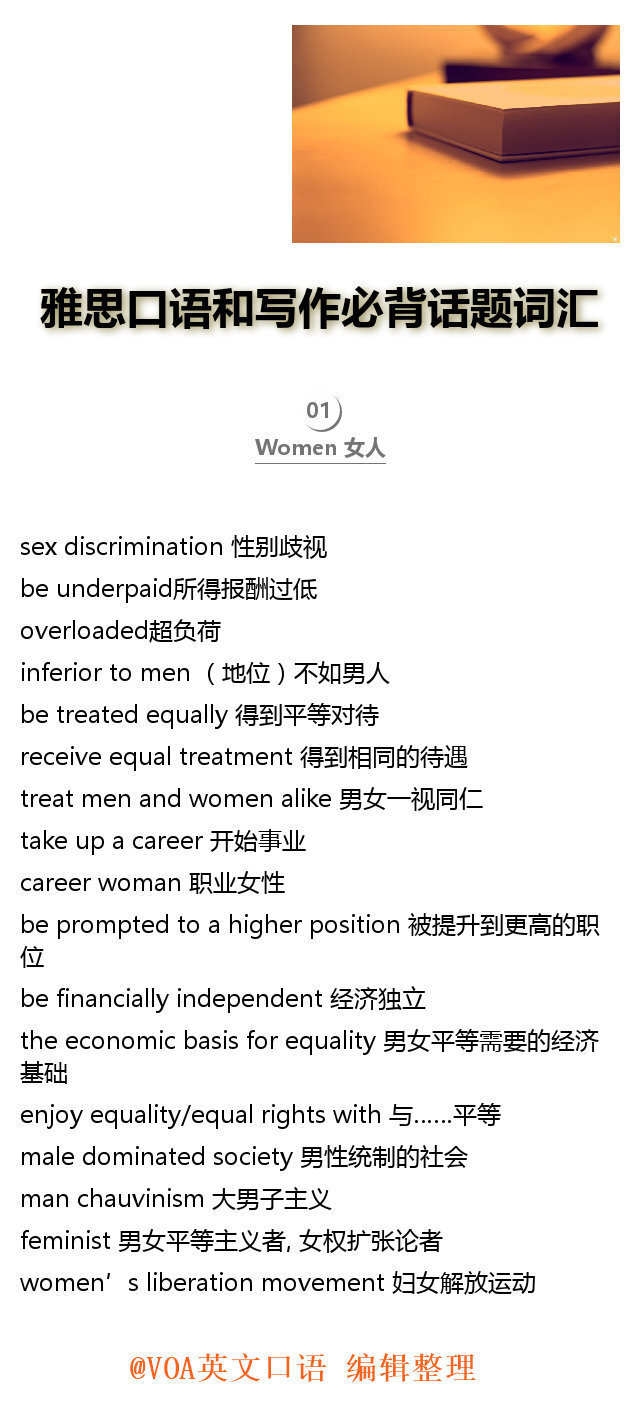 雅思口语和写作必背话题词汇

01

Women 女人

sex discrimination 性别歧视

be underpaid所得报酬过低

overloaded超负荷

inferior to men （地位）不如男人

be treated equally 得到平等对待

receive equal treatment 得到相同的待遇

treat men and women alike 男女一视同仁

take up a career 开始事业

career woman 职业女性

be prompted to a higher position 被提升到更高的职位

be financially independent 经济独立

the economic basis for equality 男女平等需要的经济基础

enjoy equality/equal rights with 与……平等

male dominated society 男性统制的社会

man chauvinism 大男子主义

feminist 男女平等主义者, 女权扩张论者

women’s liberation movement 妇女解放运动

@VOA英文口语 编辑整理